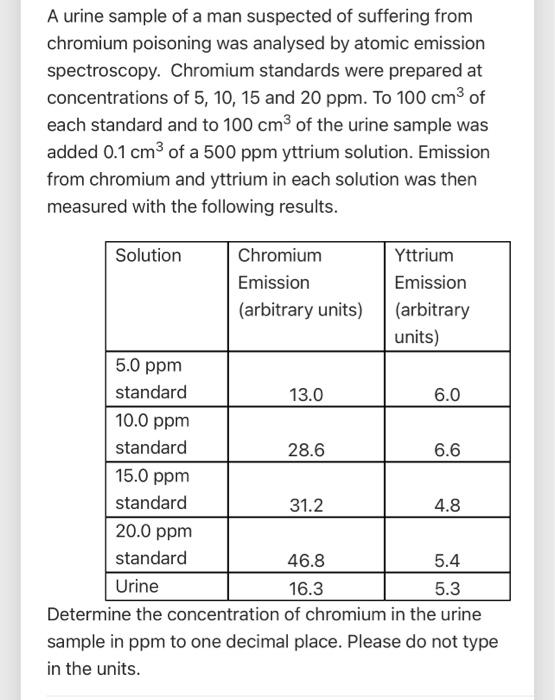 A urine sample of a man suspected of suffering from chromium poisoning was analysed by atomic emission spectroscopy. Chromium standards were prepared at concentrations of 5, 10, 15 and 20 ppm. To 100 $cm^3$ of each standard and to 100 $cm^3$ of the urine sample was added 0.1 $cm^3$ of a 500 ppm yttrium solution. Emission from chromium and yttrium in each solution was then measured with the following results.

| Solution | Chromium Emission (arbitrary units) | Yttrium Emission (arbitrary units) |
|---|---|---|
| 5.0 ppm standard | 13.0 | 6.0 |
| 10.0 ppm standard | 28.6 | 6.6 |
| 15.0 ppm standard | 31.2 | 4.8 |
| 20.0 ppm standard | 46.8 | 5.4 |
| Urine | 16.3 | 5.3 |

Determine the concentration of chromium in the urine sample in ppm to one decimal place. Please do not type in the units.